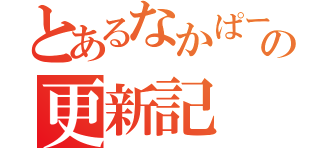 とあるなかぱーの
更新記